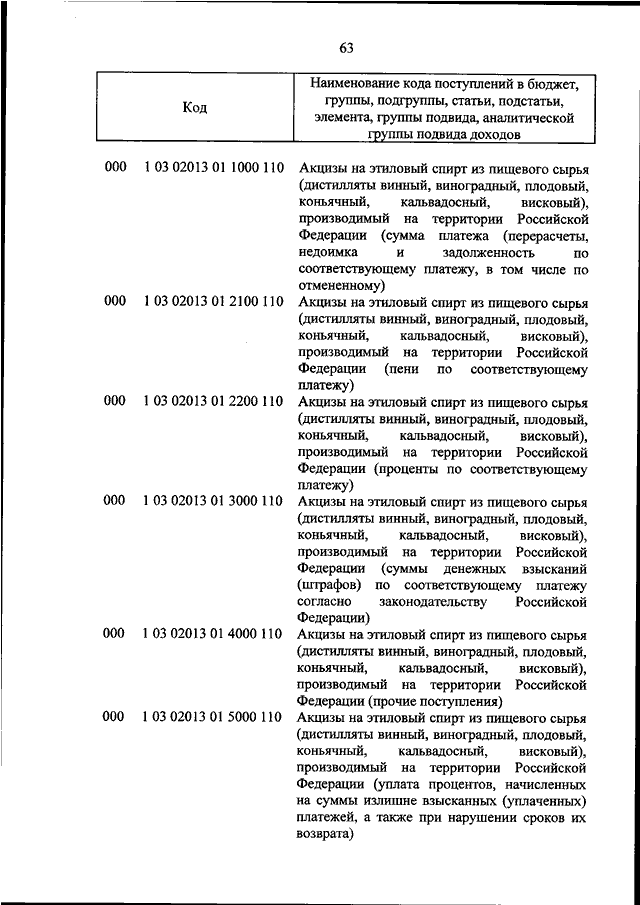 63

| Код | Наименование кода поступлений в бюджет, группы, подгруппы, статьи, подстатьи, элемента, группы подвида, аналитической группы подвида доходов |
|---|---|
| 000 1 03 02013 01 1000 110 | Акцизы на этиловый спирт из пищевого сырья (дистилляты винный, виноградный, плодовый, коньячный, кальвадосный, висковый), производимый на территории Российской Федерации (сумма платежа (перерасчеты, недоимка и задолженность по соответствующему платежу, в том числе по отмененному) |
| 000 1 03 02013 01 2100 110 | Акцизы на этиловый спирт из пищевого сырья (дистилляты винный, виноградный, плодовый, коньячный, кальвадосный, висковый), производимый на территории Российской Федерации (пени по соответствующему платежу) |
| 000 1 03 02013 01 2200 110 | Акцизы на этиловый спирт из пищевого сырья (дистилляты винный, виноградный, плодовый, коньячный, кальвадосный, висковый), производимый на территории Российской Федерации (проценты по соответствующему платежу) |
| 000 1 03 02013 01 3000 110 | Акцизы на этиловый спирт из пищевого сырья (дистилляты винный, виноградный, плодовый, коньячный, кальвадосный, висковый), производимый на территории Российской Федерации (суммы денежных взысканий (штрафов) по соответствующему платежу согласно законодательству Российской Федерации) |
| 000 1 03 02013 01 4000 110 | Акцизы на этиловый спирт из пищевого сырья (дистилляты винный, виноградный, плодовый, коньячный, кальвадосный, висковый), производимый на территории Российской Федерации (прочие поступления) |
| 000 1 03 02013 01 5000 110 | Акцизы на этиловый спирт из пищевого сырья (дистилляты винный, виноградный, плодовый, коньячный, кальвадосный, висковый), производимый на территории Российской Федерации (уплата процентов, начисленных на суммы излишне взысканных (уплаченных) платежей, а также при нарушении сроков их возврата) |